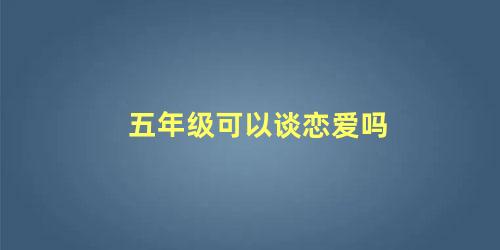 五年级可以谈恋爱吗